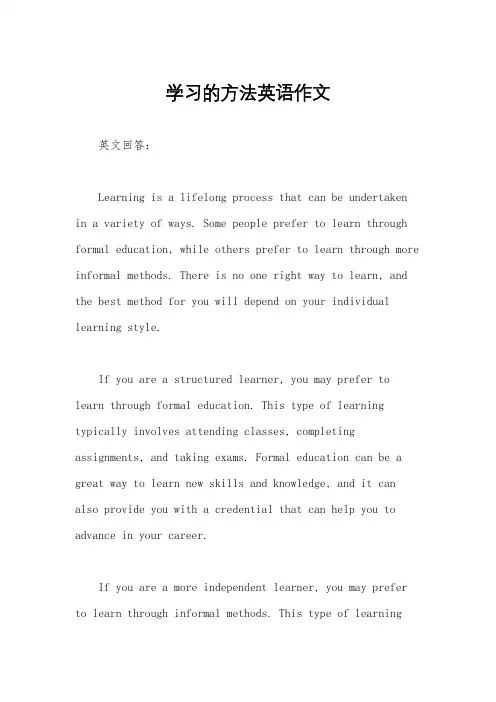 学习的方法英语作文

英文回答：

Learning is a lifelong process that can be undertaken in a variety of ways. Some people prefer to learn through formal education, while others prefer to learn through more informal methods. There is no one right way to learn, and the best method for you will depend on your individual learning style.

If you are a structured learner, you may prefer to learn through formal education. This type of learning typically involves attending classes, completing assignments, and taking exams. Formal education can be a great way to learn new skills and knowledge, and it can also provide you with a credential that can help you to advance in your career.

If you are a more independent learner, you may prefer to learn through informal methods. This type of learning